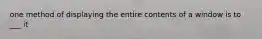 one method of displaying the entire contents of a window is to ___ it